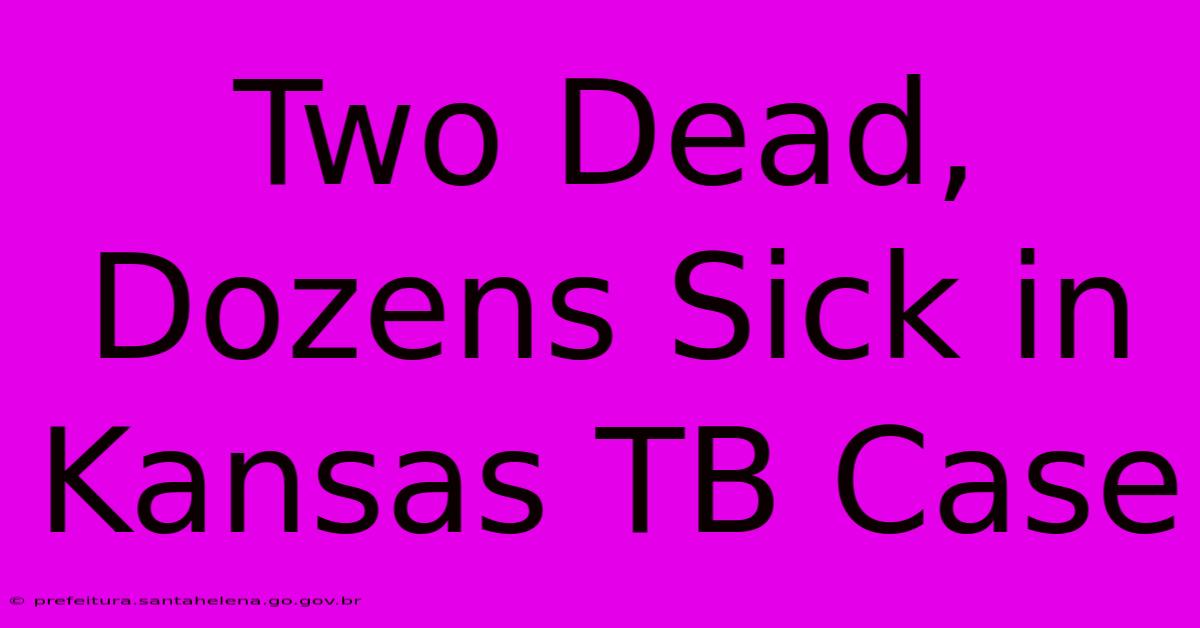 Two Dead, Dozens Sick in Kansas TB Case

© prefeitura.santahelena.go.gov.br